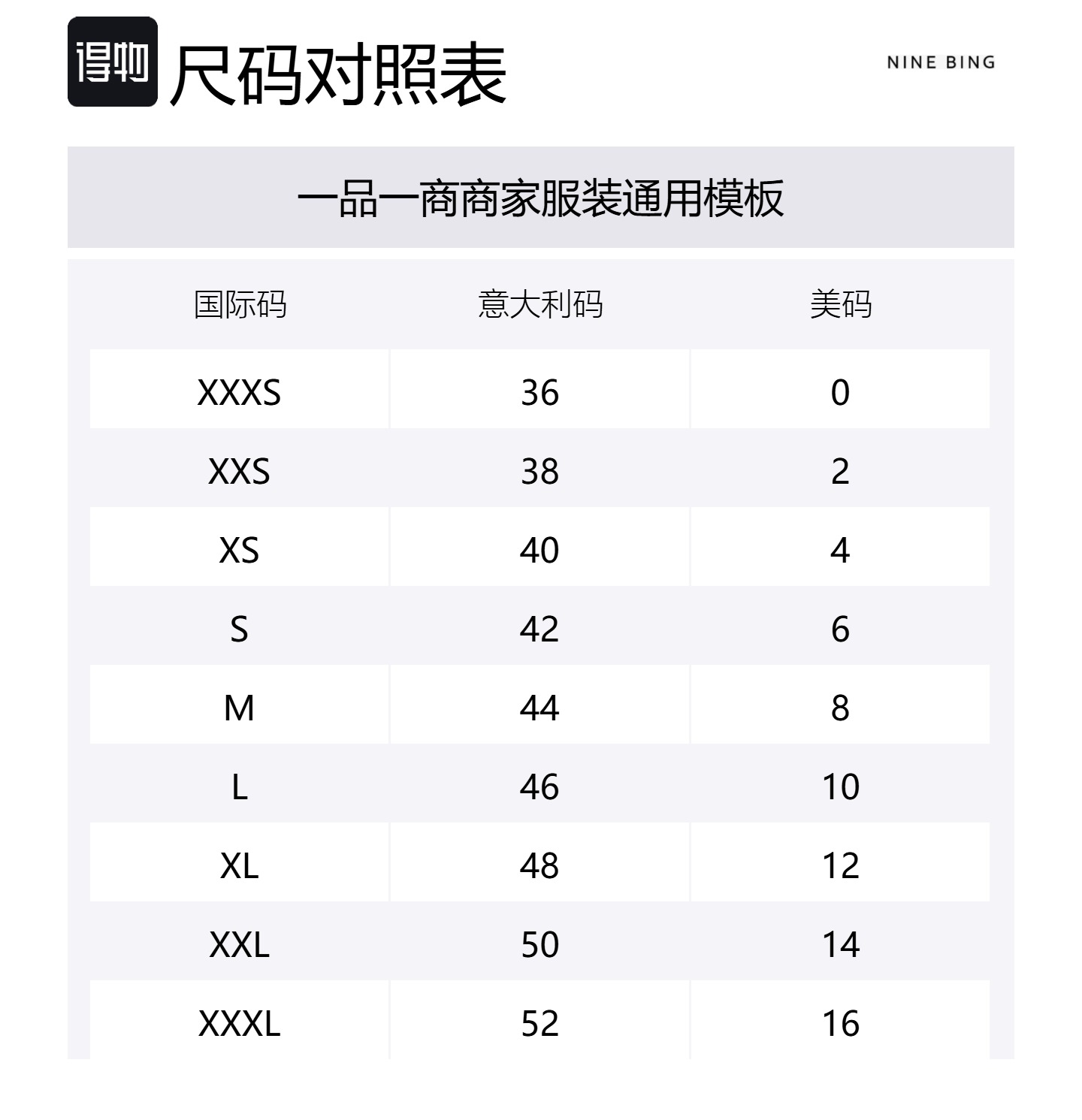 得物 尺码对照表

NINE BING

一品一商商家服装通用模板

| 国际码 | 意大利码 | 美码 |
|---|---|---|
| XXXS | 36 | 0 |
| XXS | 38 | 2 |
| XS | 40 | 4 |
| S | 42 | 6 |
| M | 44 | 8 |
| L | 46 | 10 |
| XL | 48 | 12 |
| XXL | 50 | 14 |
| XXXL | 52 | 16 |